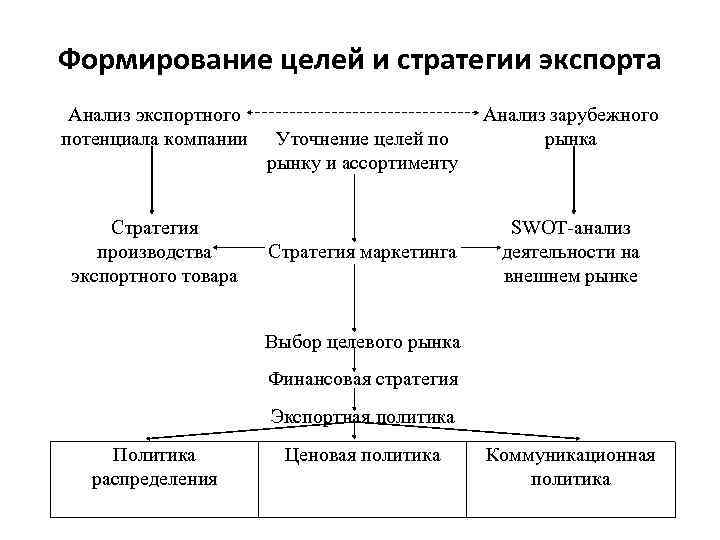 Формирование целей и стратегии экспорта

Анализ экспортного потенциала компании

Уточнение целей по рынку и ассортименту

Анализ зарубежного рынка

Стратегия производства экспортного товара

Стратегия маркетинга

SWOT-анализ деятельности на внешнем рынке

Выбор целевого рынка

Финансовая стратегия

Экспортная политика

| Политика распределения | Ценовая политика | Коммуникационная политика |
|---|---|---|